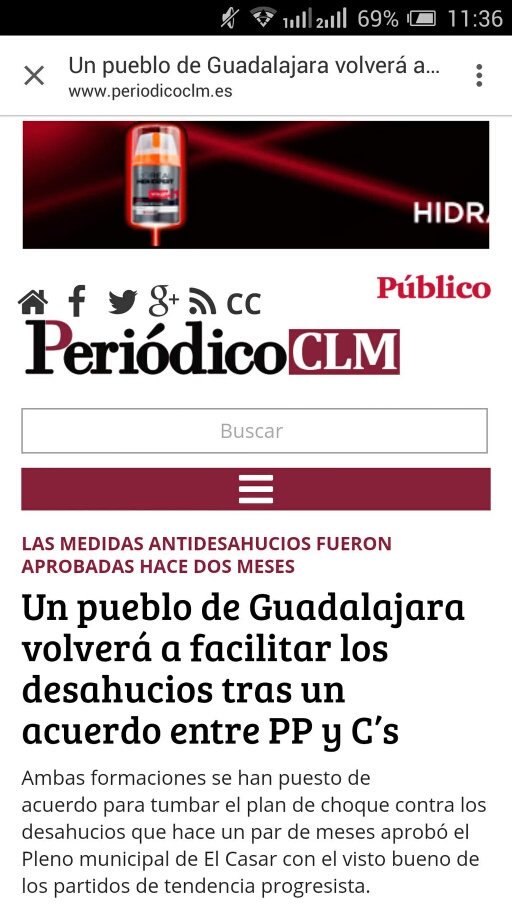 69% 11:36

Un pueblo de Guadalajara volverá a...
www.periodicoclm.es

HIDR

CC

Público

PeriódicoCLM

Buscar

LAS MEDIDAS ANTIDESAHUCIOS FUERON APROBADAS HACE DOS MESES

Un pueblo de Guadalajara volverá a facilitar los desahucios tras un acuerdo entre PP y C's

Ambas formaciones se han puesto de acuerdo para tumbar el plan de choque contra los desahucios que hace un par de meses aprobó el Pleno municipal de El Casar con el visto bueno de los partidos de tendencia progresista.